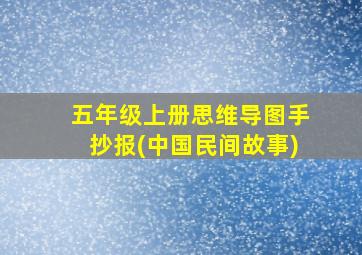 五年级上册思维导图手抄报(中国民间故事)